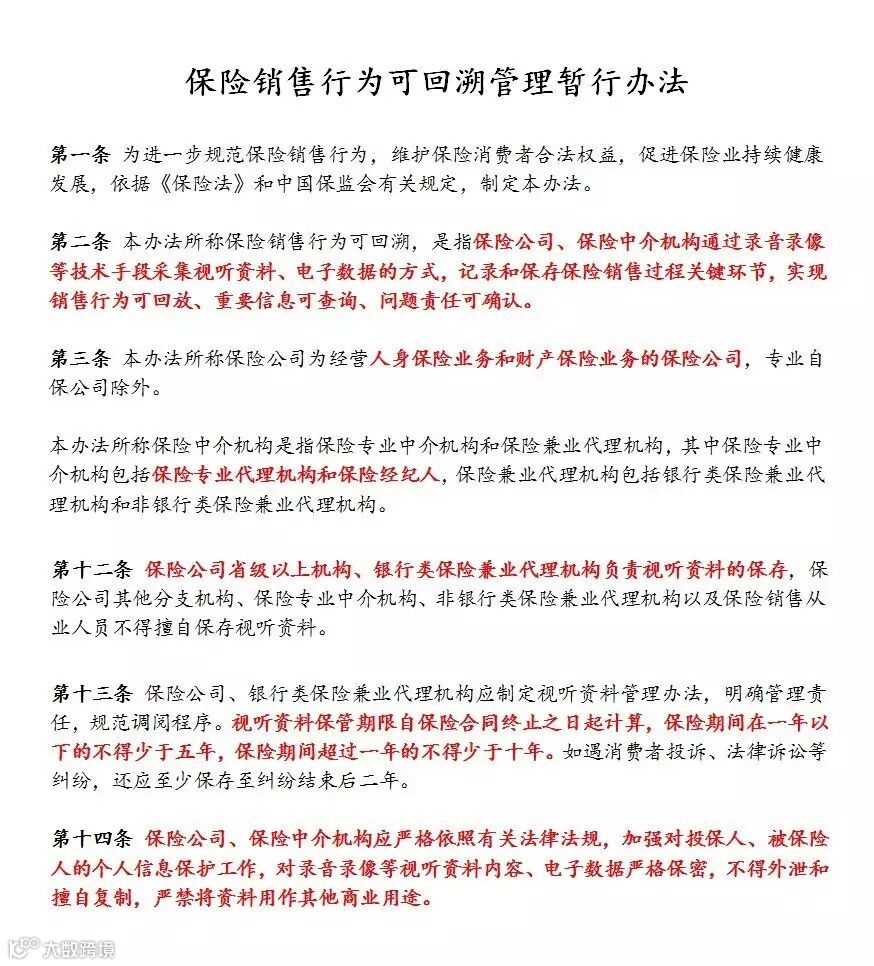 保险销售行为可回溯管理暂行办法

第一条 为进一步规范保险销售行为，维护保险消费者合法权益，促进保险业持续健康发展，依据《保险法》和中国保监会有关规定，制定本办法。

第二条 本办法所称保险销售行为可回溯，是指保险公司、保险中介机构通过录音录像等技术手段采集视听资料、电子数据的方式，记录和保存保险销售过程关键环节，实现销售行为可回放、重要信息可查询、问题责任可确认。

第三条 本办法所称保险公司为经营人身保险业务和财产保险业务的保险公司，专业自保公司除外。

本办法所称保险中介机构是指保险专业中介机构和保险兼业代理机构，其中保险专业中介机构包括保险专业代理机构和保险经纪人，保险兼业代理机构包括银行类保险兼业代理机构和非银行类保险兼业代理机构。

第十二条 保险公司省级以上机构、银行类保险兼业代理机构负责视听资料的保存，保险公司其他分支机构、保险专业中介机构、非银行类保险兼业代理机构以及保险销售从业人员不得擅自保存视听资料。

第十三条 保险公司、银行类保险兼业代理机构应制定视听资料管理办法，明确管理责任，规范调阅程序。视听资料保管期限自保险合同终止之日起计算，保险期间在一年以下的不得少于五年，保险期间超过一年的不得少于十年。如遇消费者投诉、法律诉讼等纠纷，还应至少保存至纠纷结束后二年。

第十四条 保险公司、保险中介机构应严格依照有关法律法规，加强对投保人、被保险人的个人信息保护工作，对录音录像等视听资料内容、电子数据严格保密，不得外泄和擅自复制，严禁将资料用作其他商业用途。

大数跨境